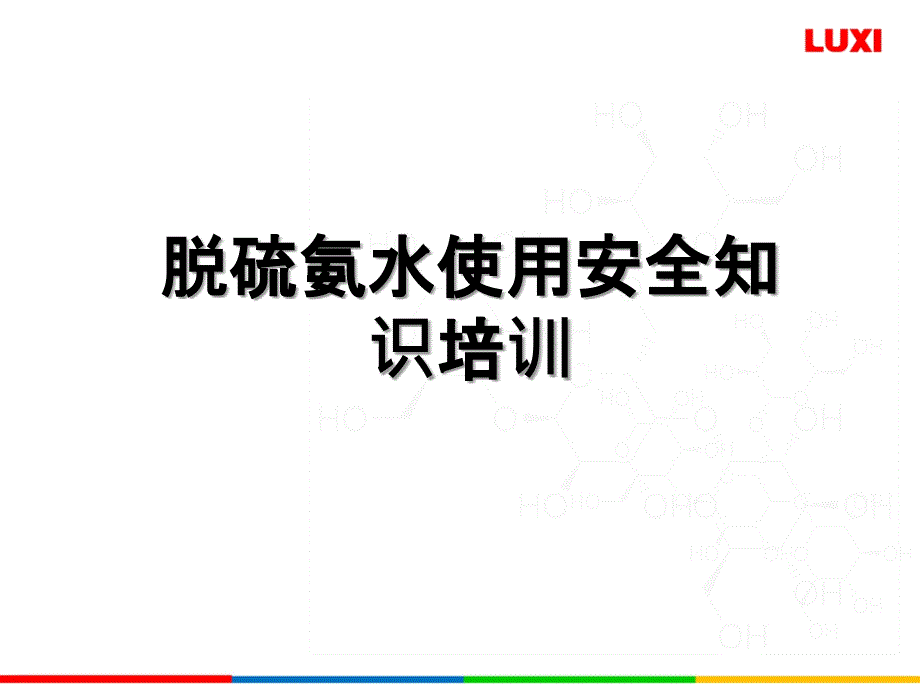 LUXI

脱硫氨水使用安全知识培训